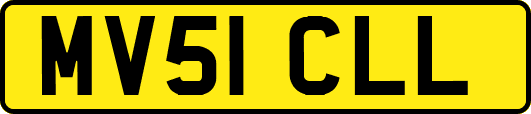 MV51 CLL